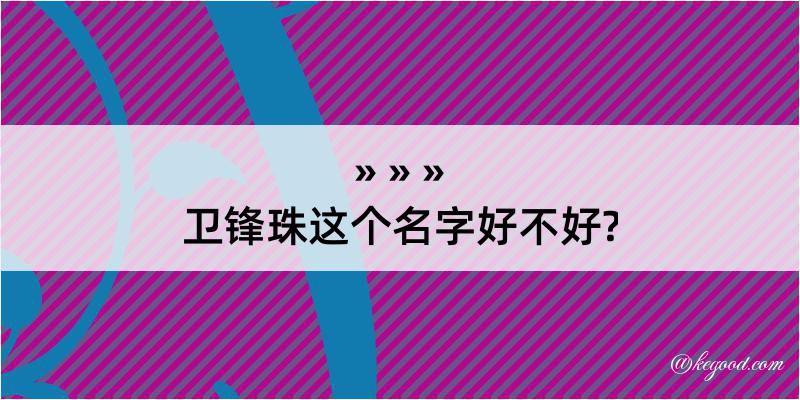 » » »
卫锋珠这个名字好不好?

@kegood.com